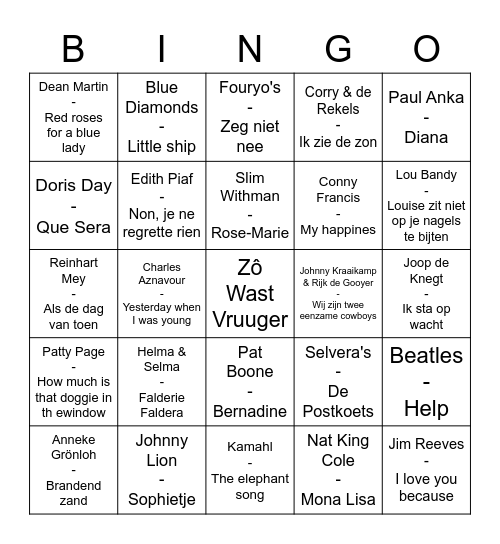 | B | I | N | G | O |
|---|---|---|---|---|
| Dean Martin - Red roses for a blue lady | Blue Diamonds - Little ship | Fouryo's - Zeg niet nee | Corry & de Rekels - Ik zie de zon | Paul Anka - Diana |
| Doris Day - Que Sera | Edith Piaf - Non, je ne regrette rien | Slim Withman - Rose-Marie | Conny Francis - My happines | Lou Bandy - Louise zit niet op je nagels te bijten |
| Reinhart Mey - Als de dag van toen | Charles Aznavour - Yesterday when I was young | Zô Wast Vruuger | Johnny Kraaikamp & Rijk de Gooyer - Wij zijn twee eenzame cowboys | Joop de Knegt - Ik sta op wacht |
| Patty Page - How much is that doggie in th ewindow | Helma & Selma - Falderie Faldera | Pat Boone - Bernadine | Selvera's - De Postkoets | Beatles - Help |
| Anneke Grönloh - Brandend zand | Johnny Lion - Sophietje | Kamahl - The elephant song | Nat King Cole - Mona Lisa | Jim Reeves - I love you because |